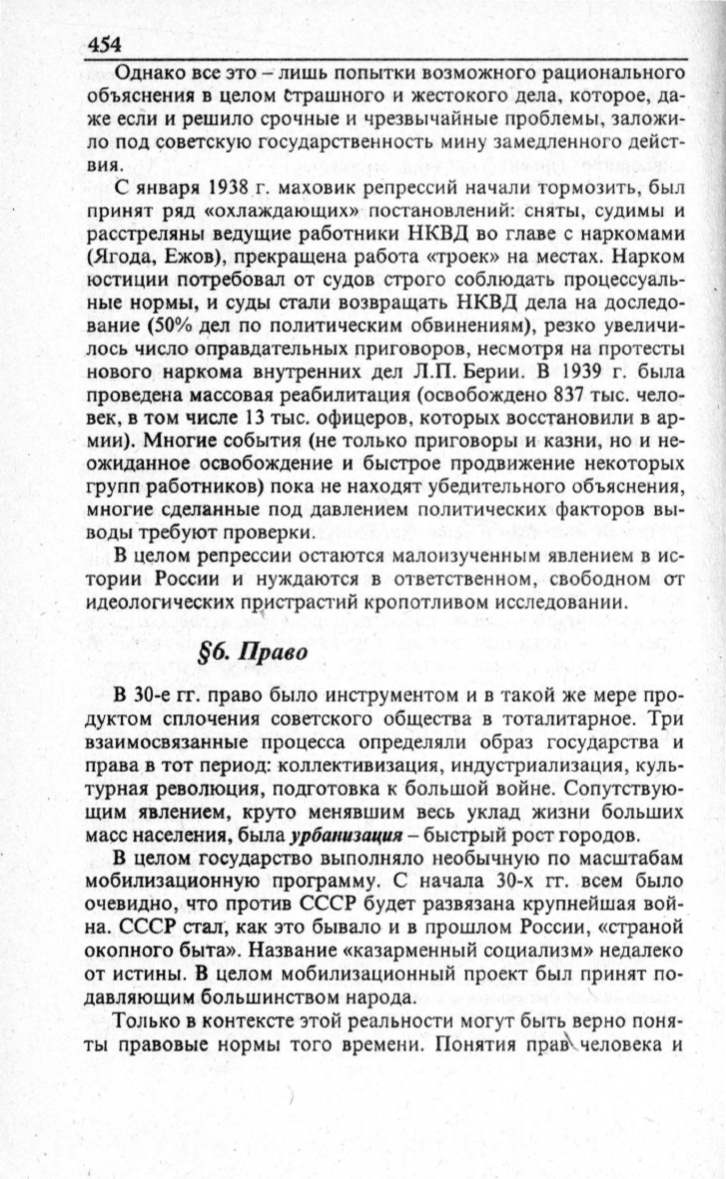 454

Однако все это – лишь попытки возможного рационального объяснения в целом страшного и жестокого дела, которое, даже если и решило срочные и чрезвычайные проблемы, заложило под советскую государственность мину замедленного действия.

С января 1938 г. маховик репрессий начали тормозить, был принят ряд «охлаждающих» постановлений: сняты, судимы и расстреляны ведущие работники НКВД во главе с наркомами (Ягода, Ежов), прекращена работа «троек» на местах. Нарком юстиции потребовал от судов строго соблюдать процессуальные нормы, и суды стали возвращать НКВД дела на доследование (50% дел по политическим обвинениям), резко увеличилось число оправдательных приговоров, несмотря на протесты нового наркома внутренних дел Л.П. Берии. В 1939 г. была проведена массовая реабилитация (освобождено 837 тыс. человек, в том числе 13 тыс. офицеров, которых восстановили в армии). Многие события (не только приговоры и казни, но и неожиданное освобождение и быстрое продвижение некоторых групп работников) пока не находят убедительного объяснения, многие сделанные под давлением политических факторов выводы требуют проверки.

В целом репрессии остаются малоизученным явлением в истории России и нуждаются в ответственном, свободном от идеологических пристрастий кропотливом исследовании.

§6. Право

В 30-е гг. право было инструментом и в такой же мере продуктом сплочения советского общества в тоталитарное. Три взаимосвязанные процесса определяли образ государства и права в тот период: коллективизация, индустриализация, культурная революция, подготовка к большой войне. Сопутствующим явлением, круто менявшим весь уклад жизни больших масс населения, была урбанизация – быстрый рост городов.

В целом государство выполняло необычную по масштабам мобилизационную программу. С начала 30-х гг. всем было очевидно, что против СССР будет развязана крупнейшая война. СССР стал, как это бывало и в прошлом России, «страной окопного быта». Название «казарменный социализм» недалеко от истины. В целом мобилизационный проект был принят подавляющим большинством народа.

Только в контексте этой реальности могут быть верно поняты правовые нормы того времени. Понятия прав человека и